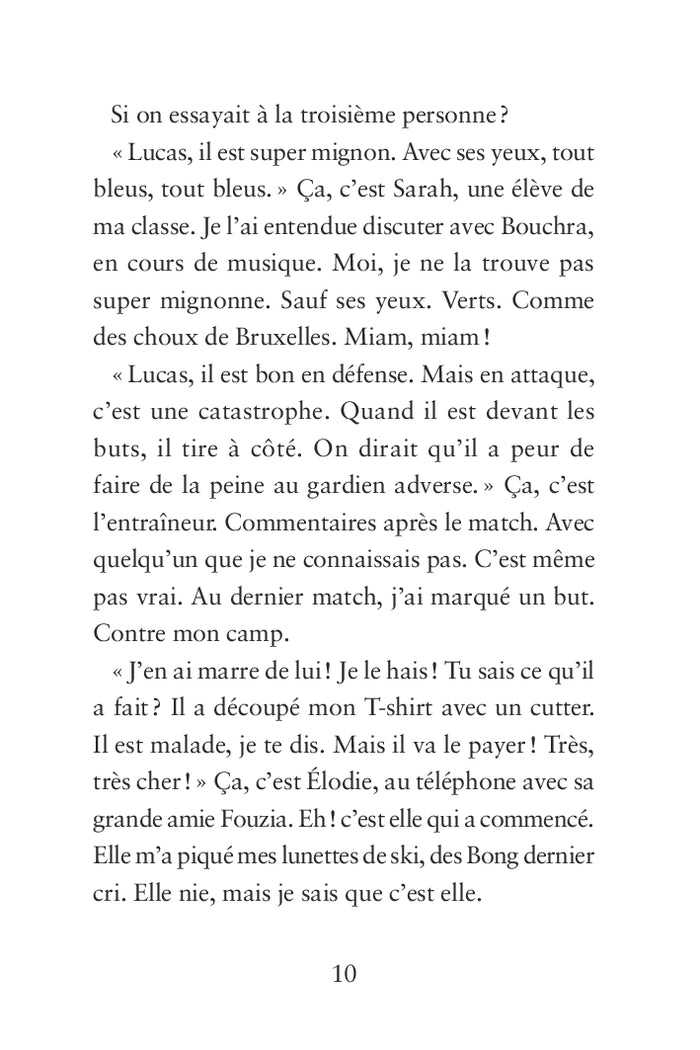 Si on essayait à la troisième personne ?

« Lucas, il est super mignon. Avec ses yeux, tout bleus, tout bleus. » Ça, c'est Sarah, une élève de ma classe. Je l'ai entendue discuter avec Bouchra, en cours de musique. Moi, je ne la trouve pas super mignonne. Sauf ses yeux. Verts. Comme des choux de Bruxelles. Miam, miam !

« Lucas, il est bon en défense. Mais en attaque, c'est une catastrophe. Quand il est devant les buts, il tire à côté. On dirait qu'il a peur de faire de la peine au gardien adverse. » Ça, c'est l'entraîneur. Commentaires après le match. Avec quelqu'un que je ne connaissais pas. C'est même pas vrai. Au dernier match, j'ai marqué un but. Contre mon camp.

« J'en ai marre de lui ! Je le hais ! Tu sais ce qu'il a fait ? Il a découpé mon T-shirt avec un cutter. Il est malade, je te dis. Mais il va le payer ! Très, très cher ! » Ça, c'est Élodie, au téléphone avec sa grande amie Fouzia. Eh ! c'est elle qui a commencé. Elle m'a piqué mes lunettes de ski, des Bong dernier cri. Elle nie, mais je sais que c'est elle.

10